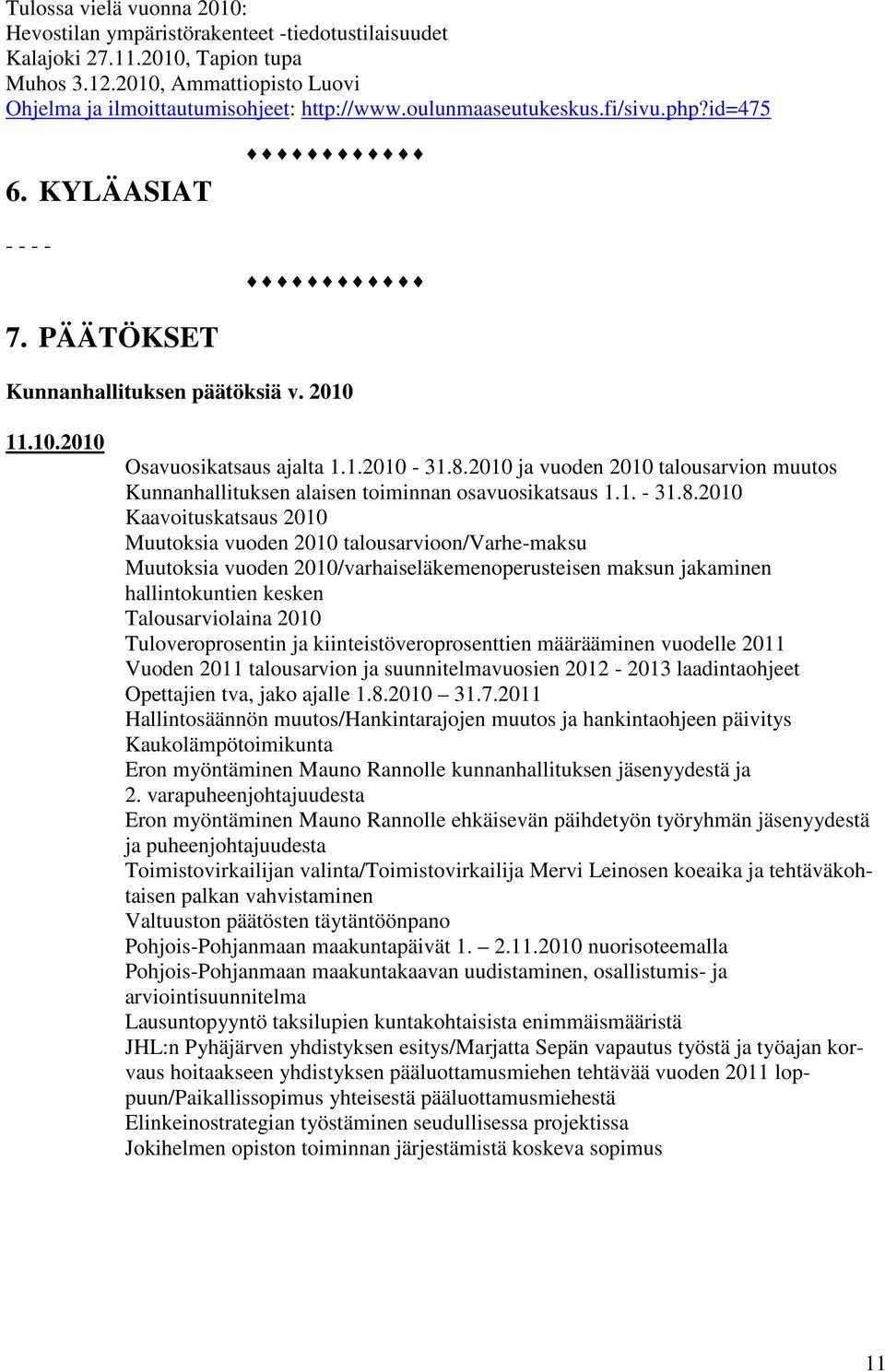 Tulossa vielä vuonna 2010:
Hevostilan ympäristörakenteet -tiedotustilaisuudet
Kalajoki 27.11.2010, Tapion tupa
Muhos 3.12.2010, Ammattiopisto Luovi
Ohjelma ja ilmoittautumisohjeet: http://www.oulunmaaseutukeskus.fi/sivu.php?id=475

♦♦♦♦♦♦♦♦♦♦♦

6. KYLÄASIAT

- - - -

♦♦♦♦♦♦♦♦♦♦♦

7. PÄÄTÖKSET

Kunnanhallituksen päätöksiä v. 2010

11.10.2010
Osavuosikatsaus ajalta 1.1.2010 - 31.8.2010 ja vuoden 2010 talousarvion muutos
Kunnanhallituksen alaisen toiminnan osavuosikatsaus 1.1. - 31.8.2010
Kaavoituskatsaus 2010
Muutoksia vuoden 2010 talousarvioon/Varhe-maksu
Muutoksia vuoden 2010/varhaiseläkemenoperusteisen maksun jakaminen hallintokuntien kesken
Talousarviolaina 2010
Tuloveroprosentin ja kiinteistöveroprosenttien määrääminen vuodelle 2011
Vuoden 2011 talousarvion ja suunnitelmavuosien 2012 - 2013 laadintaohjeet
Opettajien tva, jako ajalle 1.8.2010 – 31.7.2011
Hallintosäännön muutos/Hankintarajojen muutos ja hankintaohjeen päivitys
Kaukolämpötoimikunta
Eron myöntäminen Mauno Rannolle kunnanhallituksen jäsenyydestä ja 2. varapuheenjohtajuudesta
Eron myöntäminen Mauno Rannolle ehkäisevän päihdetyön työryhmän jäsenyydestä ja puheenjohtajuudesta
Toimistovirkailijan valinta/Toimistovirkailija Mervi Leinosen koeaika ja tehtäväkohtaisen palkan vahvistaminen
Valtuuston päätösten täytäntöönpano
Pohjois-Pohjanmaan maakuntapäivät 1. – 2.11.2010 nuorisoteemalla
Pohjois-Pohjanmaan maakuntakaavan uudistaminen, osallistumis- ja arviointisuunnitelma
Lausuntopyyntö taksilupien kuntakohtaisista enimmäismääristä
JHL:n Pyhäjärven yhdistyksen esitys/Marjatta Sepän vapautus työstä ja työajan korvaus hoitaakseen yhdistyksen pääluottamusmiehen tehtävää vuoden 2011 loppuun/Paikallissopimus yhteisestä pääluottamusmiehestä
Elinkeinostrategian työstäminen seudullisessa projektissa
Jokihelmen opiston toiminnan järjestämistä koskeva sopimus

11